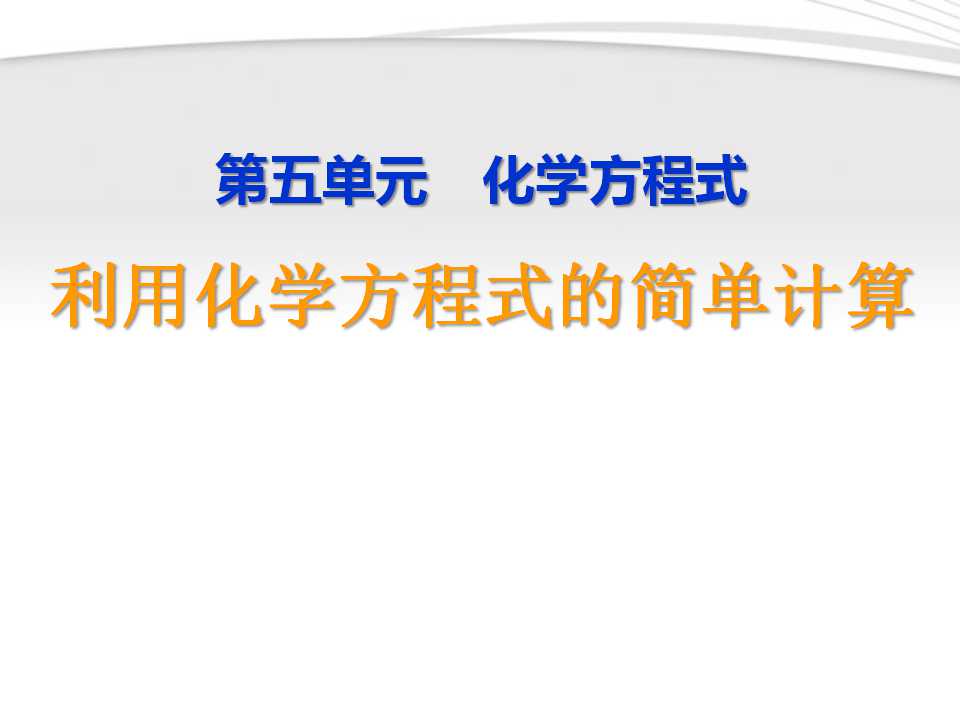 第五单元　化学方程式

利用化学方程式的简单计算